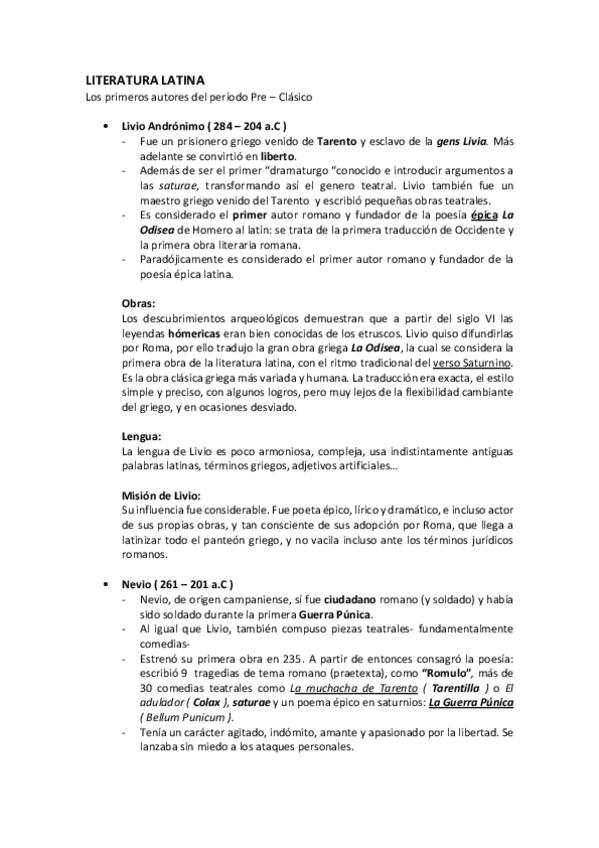 LITERATURA LATINA
Los primeros autores del período Pre – Clásico

• Livio Andrónimo ( 284 – 204 a.C )
- Fue un prisionero griego venido de Tarento y esclavo de la gens Livia. Más adelante se convirtió en liberto.
- Además de ser el primer "dramaturgo "conocido e introducir argumentos a las saturae, transformando así el genero teatral. Livio también fue un maestro griego venido del Tarento y escribió pequeñas obras teatrales.
- Es considerado el primer autor romano y fundador de la poesía épica La Odisea de Homero al latín: se trata de la primera traducción de Occidente y la primera obra literaria romana.
- Paradójicamente es considerado el primer autor romano y fundador de la poesía épica latina.

Obras:
Los descubrimientos arqueológicos demuestran que a partir del siglo VI las leyendas hómericas eran bien conocidas de los etruscos. Livio quiso difundirlas por Roma, por ello tradujo la gran obra griega La Odisea, la cual se considera la primera obra de la literatura latina, con el ritmo tradicional del verso Saturnino. Es la obra clásica griega más variada y humana. La traducción era exacta, el estilo simple y preciso, con algunos logros, pero muy lejos de la flexibilidad cambiante del griego, y en ocasiones desviado.

Lengua:
La lengua de Livio es poco armoniosa, compleja, usa indistintamente antiguas palabras latinas, términos griegos, adjetivos artificiales...

Misión de Livio:
Su influencia fue considerable. Fue poeta épico, lírico y dramático, e incluso actor de sus propias obras, y tan consciente de sus adopción por Roma, que llega a latinizar todo el panteón griego, y no vacila incluso ante los términos jurídicos romanos.

• Nevio ( 261 – 201 a.C )
- Nevio, de origen campaniense, sí fue ciudadano romano (y soldado) y había sido soldado durante la primera Guerra Púnica.
- Al igual que Livio, también compuso piezas teatrales- fundamentalmente comedias-
- Estrenó su primera obra en 235. A partir de entonces consagró la poesía: escribió 9 tragedias de tema romano (praetexta), como "Romulo", más de 30 comedias teatrales como La muchacha de Tarento ( Tarentilla ) o El adulador ( Colax ), saturae y un poema épico en saturnios: La Guerra Púnica ( Bellum Punicum ).
- Tenía un carácter agitado, indómito, amante y apasionado por la libertad. Se lanzaba sin miedo a los ataques personales.